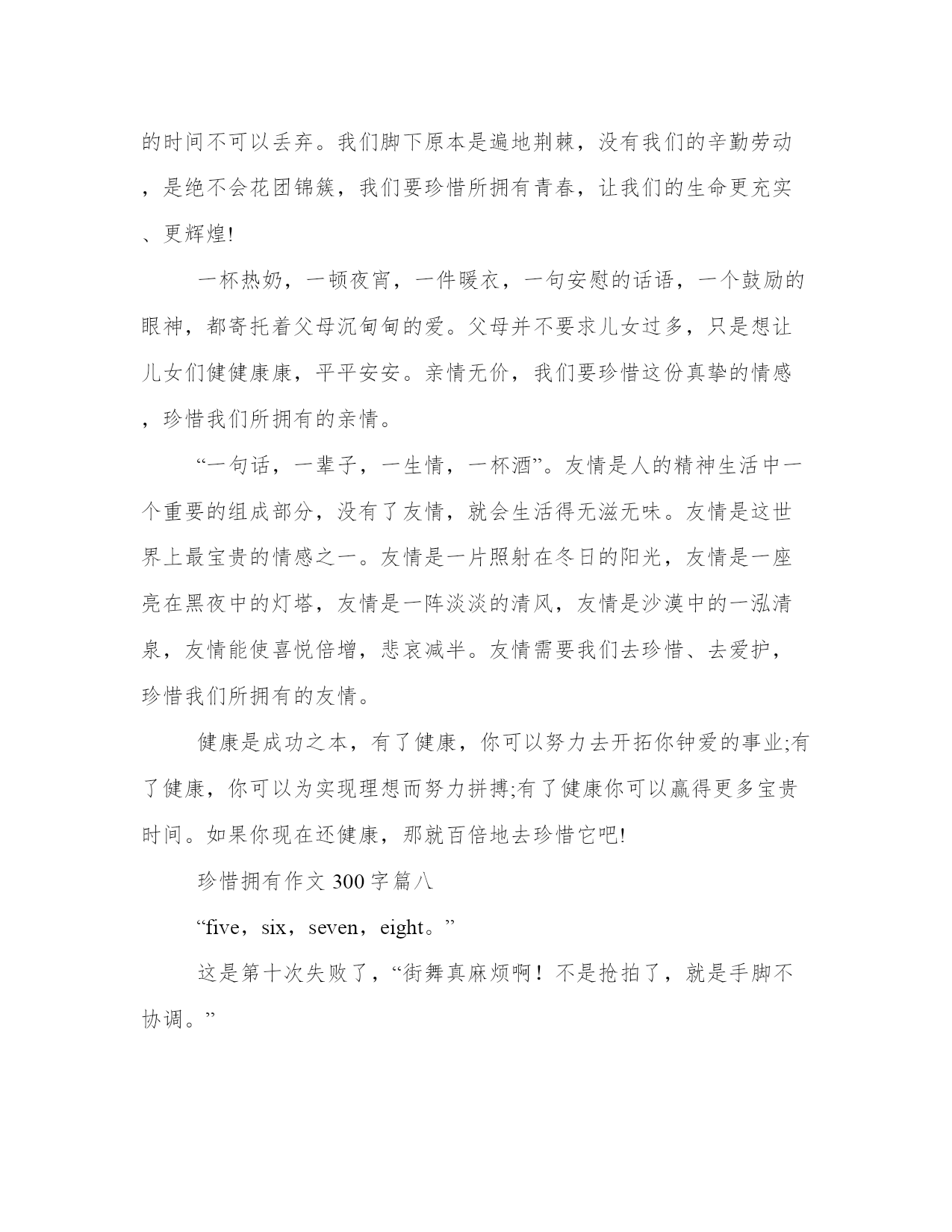 的时间不可以丢弃。我们脚下原本是遍地荆棘，没有我们的辛勤劳动，是绝不会花团锦簇，我们要珍惜所拥有青春，让我们的生命更充实、更辉煌!

一杯热奶，一顿夜宵，一件暖衣，一句安慰的话语，一个鼓励的眼神，都寄托着父母沉甸甸的爱。父母并不要求儿女过多，只是想让儿女们健健康康，平平安安。亲情无价，我们要珍惜这份真挚的情感，珍惜我们所拥有的亲情。

“一句话，一辈子，一生情，一杯酒”。友情是人的精神生活中一个重要的组成部分，没有了友情，就会生活得无滋无味。友情是这世界上最宝贵的情感之一。友情是一片照射在冬日的阳光，友情是一座亮在黑夜中的灯塔，友情是一阵淡淡的清风，友情是沙漠中的一泓清泉，友情能使喜悦倍增，悲哀减半。友情需要我们去珍惜、去爱护，珍惜我们所拥有的友情。

健康是成功之本，有了健康，你可以努力去开拓你钟爱的事业;有了健康，你可以为实现理想而努力拼搏;有了健康你可以赢得更多宝贵时间。如果你现在还健康，那就百倍地去珍惜它吧!

珍惜拥有作文 300 字篇八

“five，six，seven，eight。”

这是第十次失败了，“街舞真麻烦啊！不是抢拍了，就是手脚不协调。”